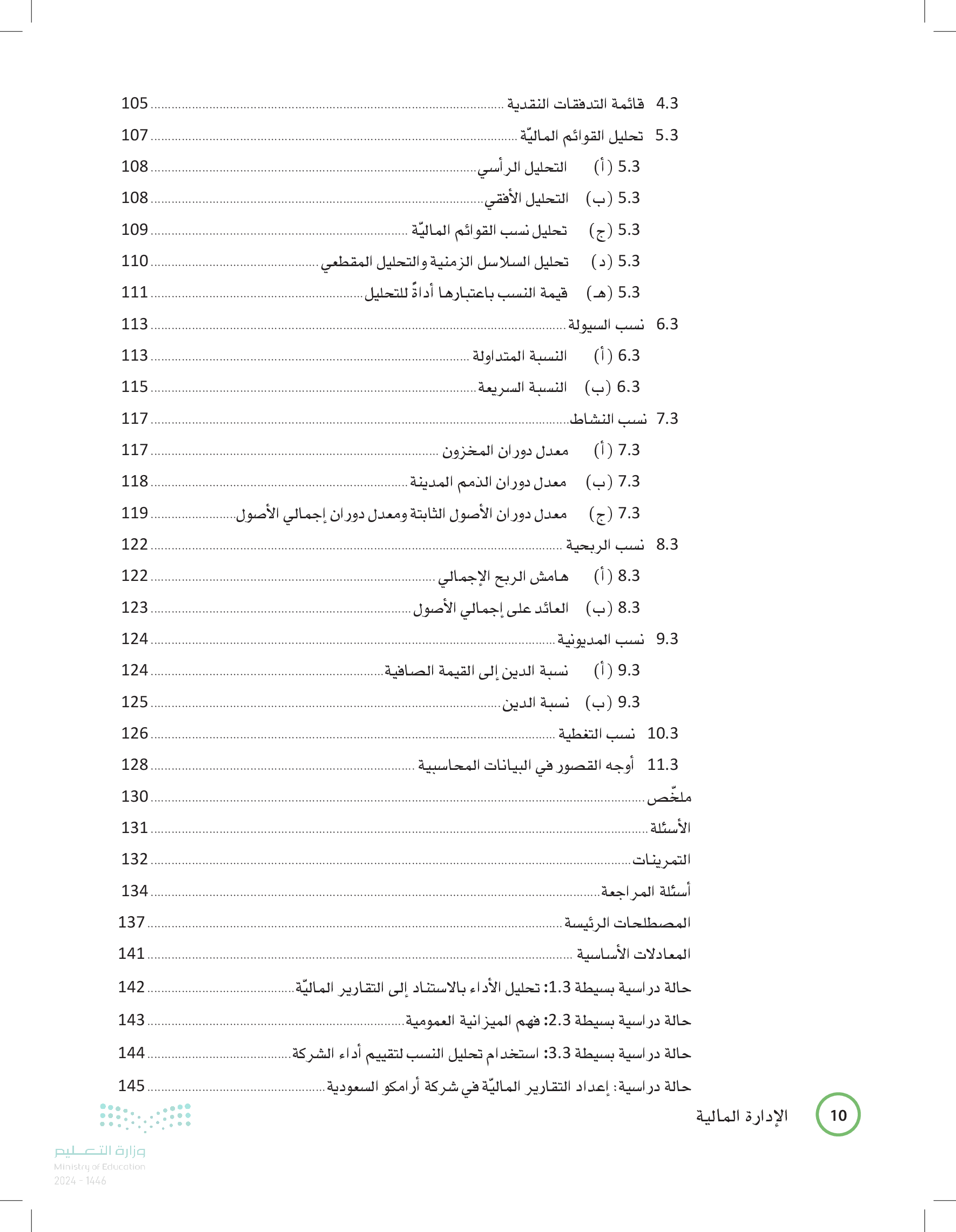 4.3 قائمة التدفقات النقدية 105
5.3 تحليل القوائم الماليّة 107
5.3 (أ) التحليل الرأسي 108
5.3 (ب) التحليل الأفقي 108
5.3 (ج) تحليل نسب القوائم الماليّة 109
5.3 (د) تحليل السلاسل الزمنية والتحليل المقطعي 110
5.3 (هـ) قيمة النسب باعتبارها أداةً للتحليل 111
6.3 نسب السيولة 113
6.3 (أ) النسبة المتداولة 113
6.3 (ب) النسبة السريعة 115
7.3 نسب النشاط 117
7.3 (أ) معدل دوران المخزون 117
7.3 (ب) معدل دوران الذمم المدينة 118
7.3 (ج) معدل دوران الأصول الثابتة ومعدل دوران إجمالي الأصول 119
8.3 نسب الربحية 122
8.3 (أ) هامش الربح الإجمالي 122
8.3 (ب) العائد على إجمالي الأصول 123
9.3 نسب المديونية 124
9.3 (أ) نسبة الدين إلى القيمة الصافية 124
9.3 (ب) نسبة الدين 125
10.3 نسب التغطية 126
11.3 أوجه القصور في البيانات المحاسبية 128
ملخّص 130
الأسئلة 131
التمرينات 132
أسئلة المراجعة 134
المصطلحات الرئيسة 137
المعادلات الأساسية 141
حالة دراسية بسيطة 1.3: تحليل الأداء بالاستناد إلى التقارير الماليّة 142
حالة دراسية بسيطة 2.3: فهم الميزانية العمومية 143
حالة دراسية بسيطة 3.3: استخدام تحليل النسب لتقييم أداء الشركة 144
حالة دراسية: إعداد التقارير الماليّة في شركة أرامكو السعودية 145

10 الإدارة المالية

وزارة التعليم
Ministry of Education
2024 - 1446